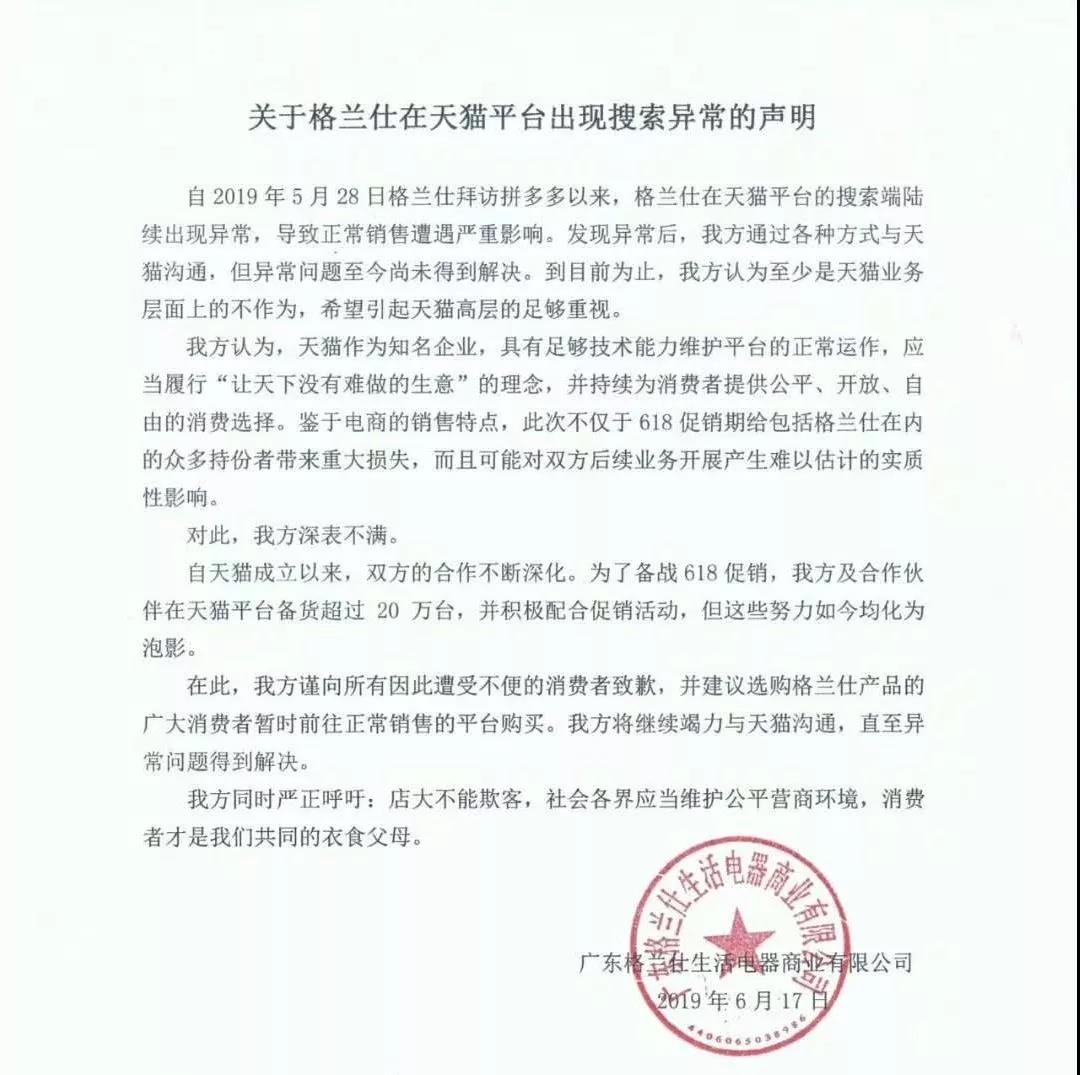 关于格兰仕在天猫平台出现搜索异常的声明

自 2019 年 5 月 28 日格兰仕拜访拼多多以来，格兰仕在天猫平台的搜索端陆续出现异常，导致正常销售遭遇严重影响。发现异常后，我方通过各种方式与天猫沟通，但异常问题至今尚未得到解决。到目前为止，我方认为至少是天猫业务层面上的不作为，希望引起天猫高层的足够重视。

我方认为，天猫作为知名企业，具有足够技术能力维护平台的正常运作，应当履行“让天下没有难做的生意”的理念，并持续为消费者提供公平、开放、自由的消费选择。鉴于电商的销售特点，此次不仅于 618 促销期给包括格兰仕在内的众多持份者带来重大损失，而且可能对双方后续业务开展产生难以估计的实质性影响。

对此，我方深表不满。

自天猫成立以来，双方的合作不断深化。为了备战 618 促销，我方及合作伙伴在天猫平台备货超过 20 万台，并积极配合促销活动，但这些努力如今均化为泡影。

在此，我方谨向所有因此遭受不便的消费者致歉，并建议选购格兰仕产品的广大消费者暂时前往正常销售的平台购买。我方将继续竭力与天猫沟通，直至异常问题得到解决。

我方同时严正呼吁：店大不能欺客，社会各界应当维护公平营商环境，消费者才是我们共同的衣食父母。

广东格兰仕生活电器商业有限公司
2019 年 6 月 17 日

广东格兰仕生活电器商业有限公司
4406065038986